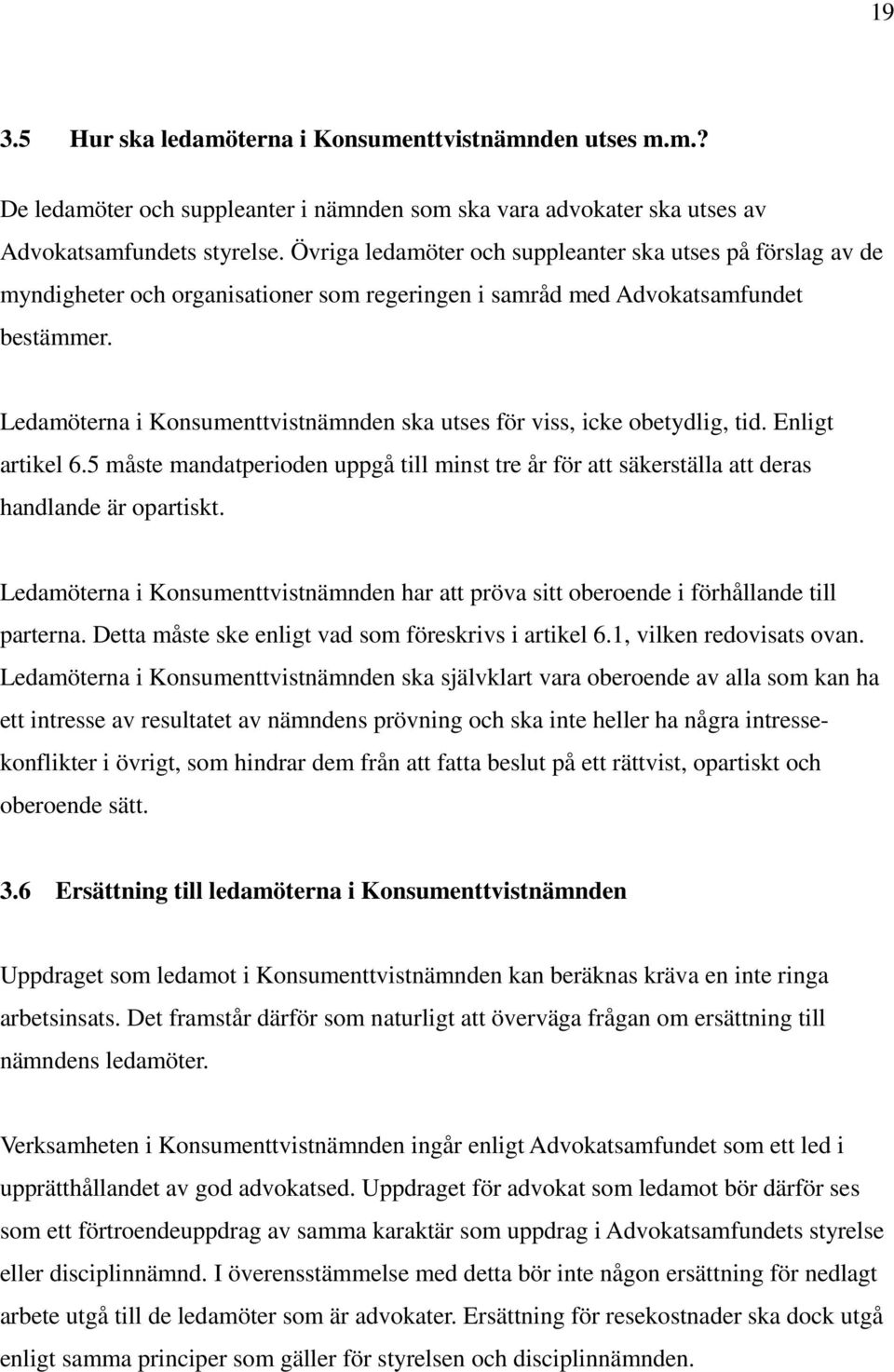 19

3.5 Hur ska ledamöterna i Konsumenttvistnämnden utses m.m.?

De ledamöter och suppleanter i nämnden som ska vara advokater ska utses av Advokatsamfundets styrelse. Övriga ledamöter och suppleanter ska utses på förslag av de myndigheter och organisationer som regeringen i samråd med Advokatsamfundet bestämmer.

Ledamöterna i Konsumenttvistnämnden ska utses för viss, icke obetydlig, tid. Enligt artikel 6.5 måste mandatperioden uppgå till minst tre år för att säkerställa att deras handlande är opartiskt.

Ledamöterna i Konsumenttvistnämnden har att pröva sitt oberoende i förhållande till parterna. Detta måste ske enligt vad som föreskrivs i artikel 6.1, vilken redovisats ovan. Ledamöterna i Konsumenttvistnämnden ska självklart vara oberoende av alla som kan ha ett intresse av resultatet av nämndens prövning och ska inte heller ha några intressekonflikter i övrigt, som hindrar dem från att fatta beslut på ett rättvist, opartiskt och oberoende sätt.

3.6 Ersättning till ledamöterna i Konsumenttvistnämnden

Uppdraget som ledamot i Konsumenttvistnämnden kan beräknas kräva en inte ringa arbetsinsats. Det framstår därför som naturligt att överväga frågan om ersättning till nämndens ledamöter.

Verksamheten i Konsumenttvistnämnden ingår enligt Advokatsamfundet som ett led i upprätthållandet av god advokatsed. Uppdraget för advokat som ledamot bör därför ses som ett förtroendeuppdrag av samma karaktär som uppdrag i Advokatsamfundets styrelse eller disciplinnämnd. I överensstämmelse med detta bör inte någon ersättning för nedlagt arbete utgå till de ledamöter som är advokater. Ersättning för resekostnader ska dock utgå enligt samma principer som gäller för styrelsen och disciplinnämnden.